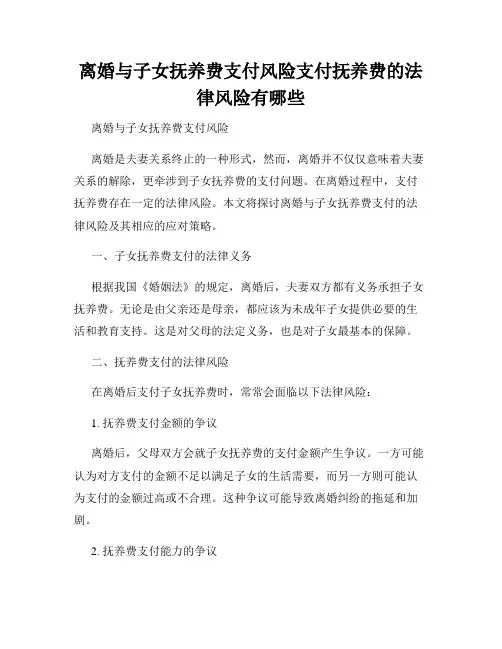 离婚与子女抚养费支付风险支付抚养费的法律风险有哪些

离婚与子女抚养费支付风险

离婚是夫妻关系终止的一种形式，然而，离婚并不仅仅意味着夫妻关系的解除，更牵涉到子女抚养费的支付问题。在离婚过程中，支付抚养费存在一定的法律风险。本文将探讨离婚与子女抚养费支付的法律风险及其相应的应对策略。

一、子女抚养费支付的法律义务

根据我国《婚姻法》的规定，离婚后，夫妻双方都有义务承担子女抚养费。无论是由父亲还是母亲，都应该为未成年子女提供必要的生活和教育支持。这是对父母的法定义务，也是对子女最基本的保障。

二、抚养费支付的法律风险

在离婚后支付子女抚养费时，常常会面临以下法律风险：

1. 抚养费支付金额的争议

离婚后，父母双方会就子女抚养费的支付金额产生争议。一方可能认为对方支付的金额不足以满足子女的生活需要，而另一方则可能认为支付的金额过高或不合理。这种争议可能导致离婚纠纷的拖延和加剧。

2. 抚养费支付能力的争议